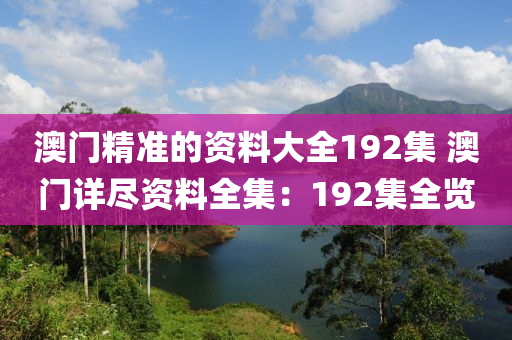 澳门精准的资料大全192集 澳门详尽资料全集：192集全览